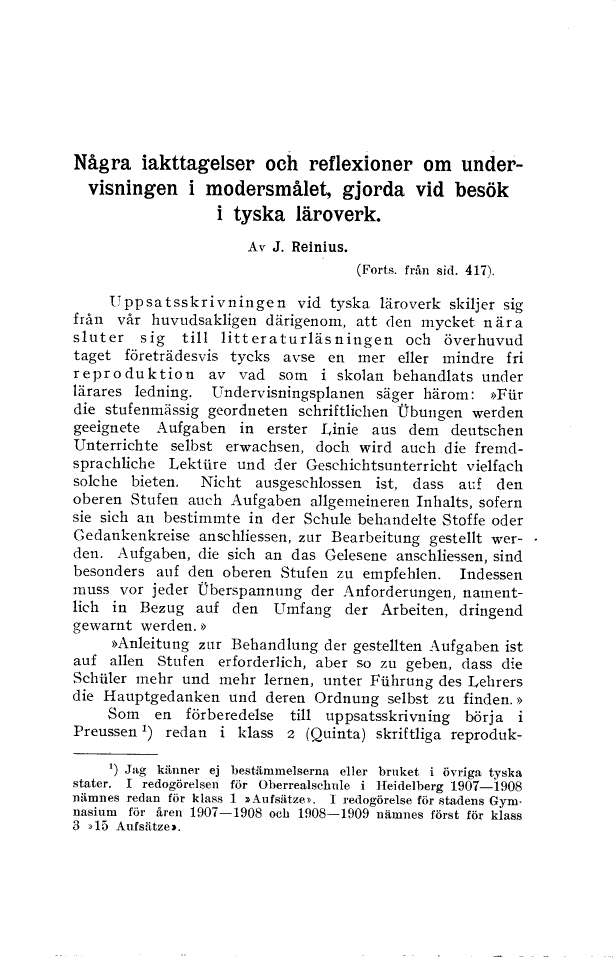 Några iakttagelser och reflexioner om undervisningen i modersmålet, gjorda vid besök i tyska läroverk.

Av J. Reinius.

(Forts. från sid. 417).

Uppsatsskrivningen vid tyska läroverk skiljer sig från vår huvudsakligen därigenom, att den mycket nära sluter sig till litteraturläsningen och överhuvud taget företrädesvis tycks avse en mer eller mindre fri reproduktion av vad som i skolan behandlats under lärares ledning. Undervisningsplanen säger härom: »Für die stufenmässig geordneten schriftlichen Übungen werden geeignete Aufgaben in erster Linie aus dem deutschen Unterrichte selbst erwachsen, doch wird auch die fremdsprachliche Lektüre und der Geschichtsunterricht vielfach solche bieten. Nicht ausgeschlossen ist, dass auf den oberen Stufen auch Aufgaben allgemeineren Inhalts, sofern sie sich an bestimmte in der Schule behandelte Stoffe oder Gedankenkreise anschliessen, zur Bearbeitung gestellt werden. Aufgaben, die sich an das Gelesene anschliessen, sind besonders auf den oberen Stufen zu empfehlen. Indessen muss vor jeder Überspannung der Anforderungen, namentlich in Bezug auf den Umfang der Arbeiten, dringend gewarnt werden.»

»Anleitung zur Behandlung der gestellten Aufgaben ist auf allen Stufen erforderlich, aber so zu geben, dass die Schüler mehr und mehr lernen, unter Führung des Lehrers die Hauptgedanken und deren Ordnung selbst zu finden.»

Som en förberedelse till uppsatsskrivning börja i Preussen $^1$) redan i klass 2 (Quinta) skriftliga reproduk-

$^1$) Jag känner ej bestämmelserna eller bruket i övriga tyska stater. I redogörelsen för Oberrealschule i Heidelberg 1907—1908 nämnes redan för klass 1 »Aufsätze». I redogörelse för stadens Gymnasium för åren 1907—1908 och 1908—1909 nämnes först för klass 3 »15 Aufsätze».